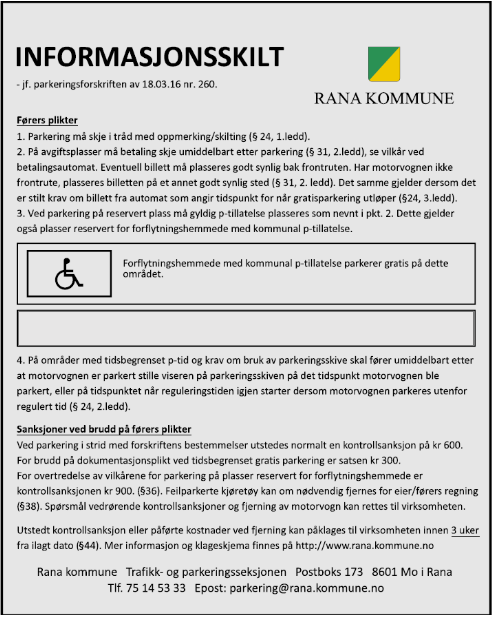 INFORMASJONSSKILT

- jf. parkeringsforskriften av 18.03.16 nr. 260.

RANA KOMMUNE

Førers plikter

1. Parkering må skje i tråd med oppmerking/skilting (§ 24, 1.ledd).
2. På avgiftsplasser må betaling skje umiddelbart etter parkering (§ 31, 2.ledd), se vilkår ved betalingsautomat. Eventuell billett må plasseres godt synlig bak frontruten. Har motorvognen ikke frontrute, plasseres billetten på et annet godt synlig sted (§ 31, 2. ledd). Det samme gjelder dersom det er stilt krav om billett fra automat som angir tidspunkt for når gratisparkering utløper (§24, 3.ledd).
3. Ved parkering på reservert plass må gyldig p-tillatelse plasseres som nevnt i pkt. 2. Dette gjelder også plasser reservert for forflytningshemmede med kommunal p-tillatelse.

Forflytningshemmede med kommunal p-tillatelse parkerer gratis på dette området.

4. På områder med tidsbegrenset p-tid og krav om bruk av parkeringsskive skal fører umiddelbart etter at motorvognen er parkert stille viseren på parkeringsskiven på det tidspunkt motorvognen ble parkert, eller på tidspunktet når reguleringstiden igjen starter dersom motorvognen parkeres utenfor regulert tid (§ 24, 2.ledd).

Sanksjoner ved brudd på førers plikter

Ved parkering i strid med forskriftens bestemmelser utstedes normalt en kontrollsanksjon på kr 600.
For brudd på dokumentasjonsplikt ved tidsbegrenset gratis parkering er satsen kr 300.
For overtredelse av vilkårene for parkering på plasser reservert for forflytningshemmede er kontrollsanksjonen kr 900. (§36). Feilparkerte kjøretøy kan om nødvendig fjernes for eier/førers regning (§38). Spørsmål vedrørende kontrollsanksjoner og fjerning av motorvogn kan rettes til virksomheten.

Utstedt kontrollsanksjon eller påførte kostnader ved fjerning kan påklages til virksomheten innen 3 uker fra ilagt dato (§44). Mer informasjon og klageskjema finnes på http://www.rana.kommune.no

Rana kommune Trafikk- og parkeringsseksjonen Postboks 173 8601 Mo i Rana
Tlf. 75 14 53 33 Epost: parkering@rana.kommune.no